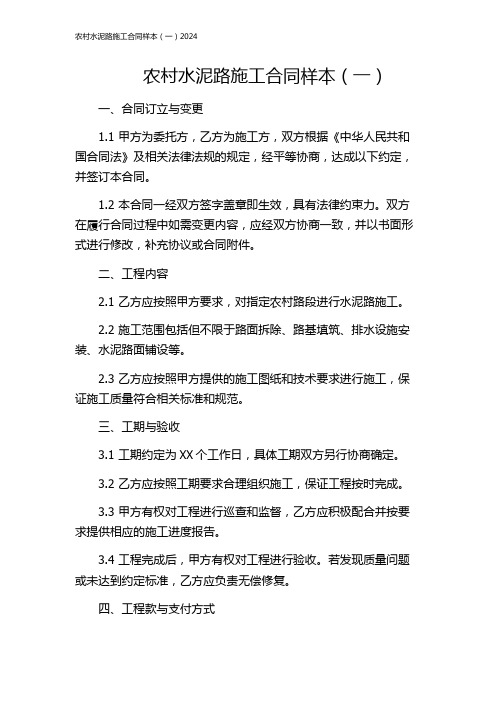 农村水泥路施工合同样本（一）2024

农村水泥路施工合同样本（一）

一、合同订立与变更

1.1 甲方为委托方，乙方为施工方，双方根据《中华人民共和国合同法》及相关法律法规的规定，经平等协商，达成以下约定，并签订本合同。

1.2 本合同一经双方签字盖章即生效，具有法律约束力。双方在履行合同过程中如需变更内容，应经双方协商一致，并以书面形式进行修改，补充协议或合同附件。

二、工程内容

2.1 乙方应按照甲方要求，对指定农村路段进行水泥路施工。

2.2 施工范围包括但不限于路面拆除、路基填筑、排水设施安装、水泥路面铺设等。

2.3 乙方应按照甲方提供的施工图纸和技术要求进行施工，保证施工质量符合相关标准和规范。

三、工期与验收

3.1 工期约定为 XX 个工作日，具体工期双方另行协商确定。

3.2 乙方应按照工期要求合理组织施工，保证工程按时完成。

3.3 甲方有权对工程进行巡查和监督，乙方应积极配合并按要求提供相应的施工进度报告。

3.4 工程完成后，甲方有权对工程进行验收。若发现质量问题或未达到约定标准，乙方应负责无偿修复。

四、工程款与支付方式